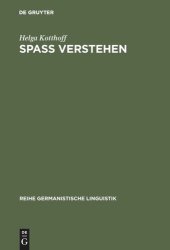 DE GRUYTER

Helga Kotthoff
SPASS VERSTEHEN

REIHE GERMANISTISCHE LINGUISTIK

DE
G